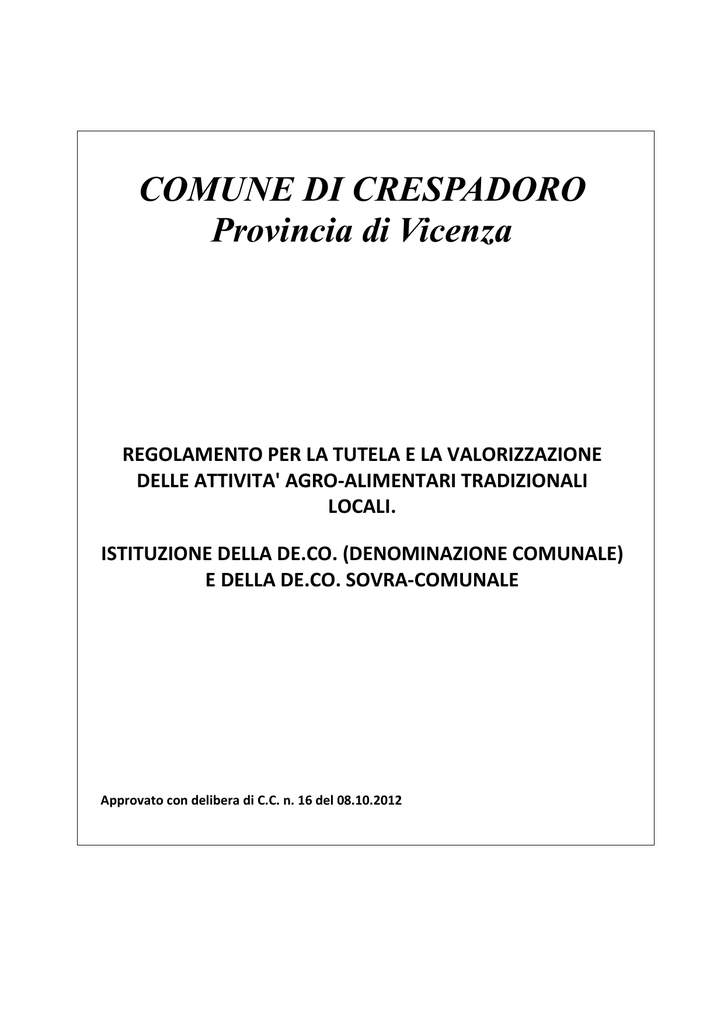 COMUNE DI CRESPADORO
Provincia di Vicenza

REGOLAMENTO PER LA TUTELA E LA VALORIZZAZIONE DELLE ATTIVITA' AGRO-ALIMENTARI TRADIZIONALI LOCALI.

ISTITUZIONE DELLA DE.CO. (DENOMINAZIONE COMUNALE) E DELLA DE.CO. SOVRA-COMUNALE

Approvato con delibera di C.C. n. 16 del 08.10.2012